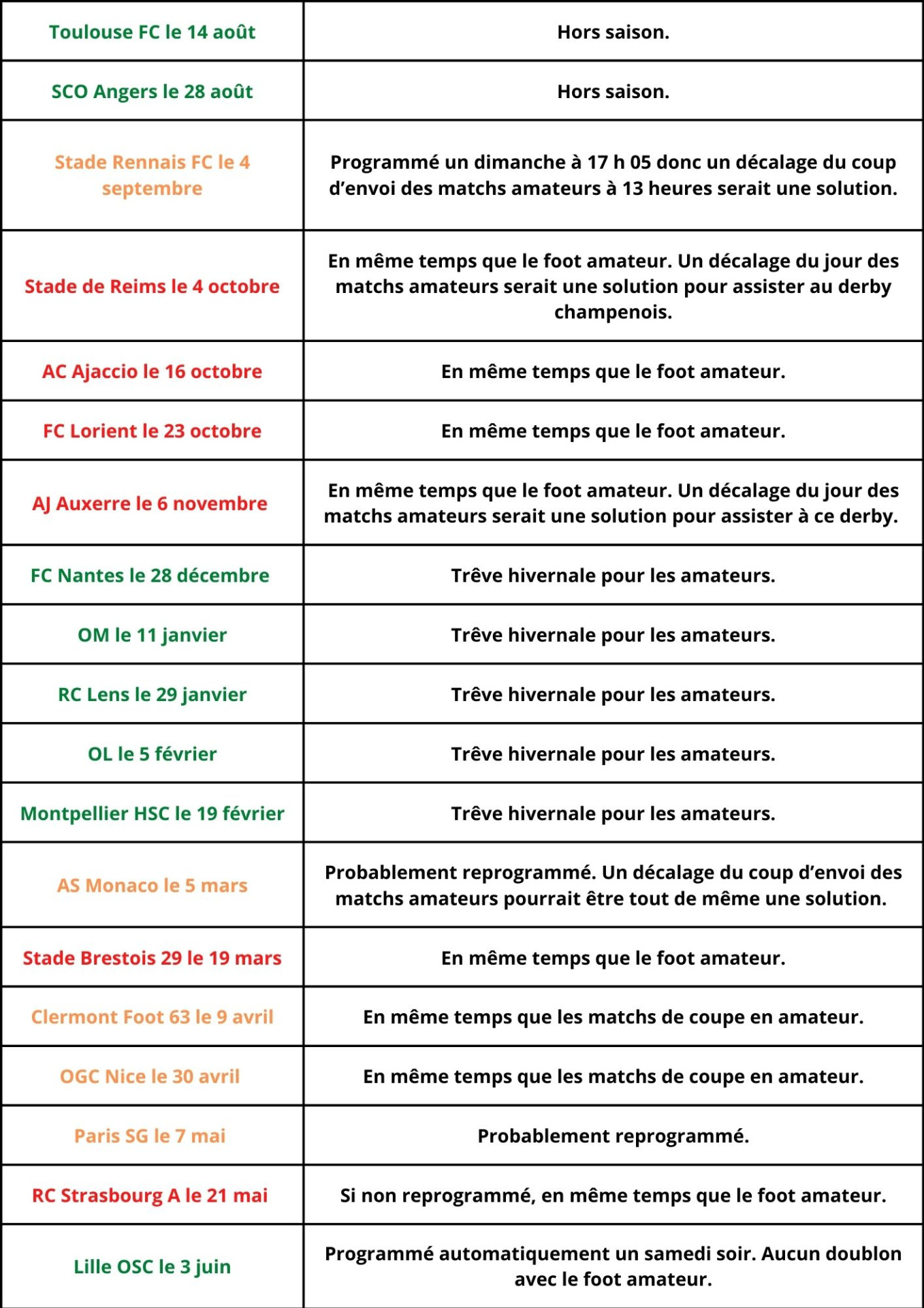 | | |
|---|---|
| Toulouse FC le 14 août | Hors saison. |
| SCO Angers le 28 août | Hors saison. |
| Stade Rennais FC le 4 septembre | Programmé un dimanche à 17 h 05 donc un décalage du coup d'envoi des matchs amateurs à 13 heures serait une solution. |
| Stade de Reims le 4 octobre | En même temps que le foot amateur. Un décalage du jour des matchs amateurs serait une solution pour assister au derby champenois. |
| AC Ajaccio le 16 octobre | En même temps que le foot amateur. |
| FC Lorient le 23 octobre | En même temps que le foot amateur. |
| AJ Auxerre le 6 novembre | En même temps que le foot amateur. Un décalage du jour des matchs amateurs serait une solution pour assister à ce derby. |
| FC Nantes le 28 décembre | Trêve hivernale pour les amateurs. |
| OM le 11 janvier | Trêve hivernale pour les amateurs. |
| RC Lens le 29 janvier | Trêve hivernale pour les amateurs. |
| OL le 5 février | Trêve hivernale pour les amateurs. |
| Montpellier HSC le 19 février | Trêve hivernale pour les amateurs. |
| AS Monaco le 5 mars | Probablement reprogrammé. Un décalage du coup d'envoi des matchs amateurs pourrait être tout de même une solution. |
| Stade Brestois 29 le 19 mars | En même temps que le foot amateur. |
| Clermont Foot 63 le 9 avril | En même temps que les matchs de coupe en amateur. |
| OGC Nice le 30 avril | En même temps que les matchs de coupe en amateur. |
| Paris SG le 7 mai | Probablement reprogrammé. |
| RC Strasbourg A le 21 mai | Si non reprogrammé, en même temps que le foot amateur. |
| Lille OSC le 3 juin | Programmé automatiquement un samedi soir. Aucun doublon avec le foot amateur. |